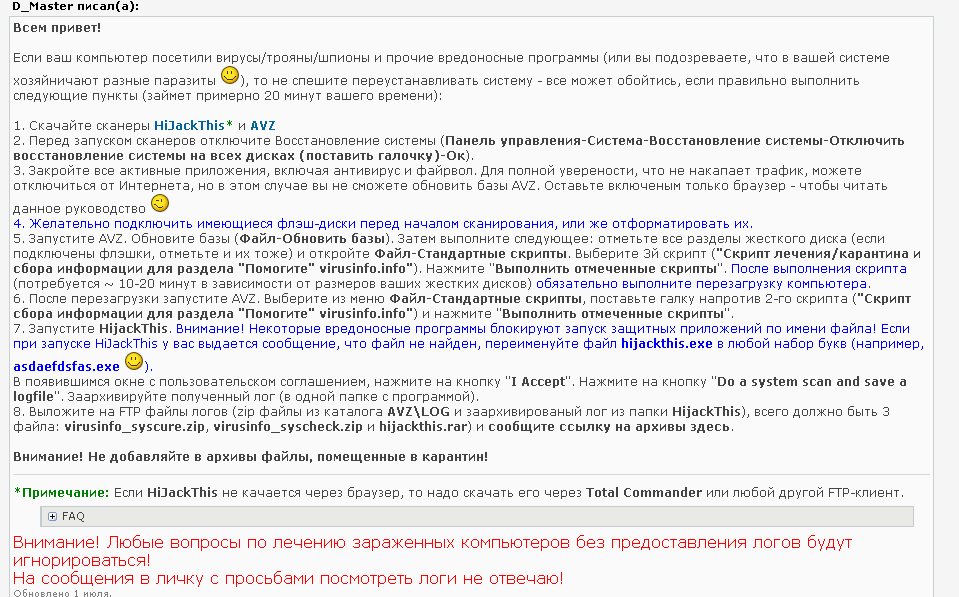 D_Master писал(а):

Всем привет!

Если ваш компьютер посетили вирусы/трояны/шпионы и прочие вредоносные программы (или вы подозреваете, что в вашей системе хозяйничают разные паразиты ), то не спешите переустанавливать систему - все может обойтись, если правильно выполнить следующие пункты (займет примерно 20 минут вашего времени):

1. Скачайте сканеры HiJackThis* и AVZ
2. Перед запуском сканеров отключите Восстановление системы (Панель управления-Система-Восстановление системы-Отключить восстановление системы на всех дисках (поставить галочку)-Ок).
3. Закройте все активные приложения, включая антивирус и файрвол. Для полной уверенности, что не накапает трафик, можете отключиться от Интернета, но в этом случае вы не сможете обновить базы AVZ. Оставьте включеным только браузер - чтобы читать данное руководство
4. Желательно подключить имеющиеся флэш-диски перед началом сканирования, или же отформатировать их.
5. Запустите AVZ. Обновите базы (Файл-Обновить базы). Затем выполните следующее: отметьте все разделы жесткого диска (если подключены флэшки, отметьте и их тоже) и откройте Файл-Стандартные скрипты. Выберите 3й скрипт ("Скрипт лечения/карантина и сбора информации для раздела "Помогите" virusinfo.info"). Нажмите "Выполнить отмеченные скрипты". После выполнения скрипта (потребуется ~ 10-20 минут в зависимости от размеров ваших жестких дисков) обязательно выполните перезагрузку компьютера.
6. После перезагрузки запустите AVZ. Выберите из меню Файл-Стандартные скрипты, поставьте галку напротив 2-го скрипта ("Скрипт сбора информации для раздела "Помогите" virusinfo.info") и нажмите "Выполнить отмеченные скрипты".
7. Запустите HijackThis. Внимание! Некоторые вредоносные программы блокируют запуск защитных приложений по имени файла! Если при запуске HiJackThis у вас выдается сообщение, что файл не найден, переименуйте файл hijackthis.exe в любой набор букв (например, asdaefdsfas.exe ).
В появившимся окне с пользовательским соглашением, нажмите на кнопку "I Accept". Нажмите на кнопку "Do a system scan and save a logfile". Заархивируйте полученный лог (в одной папке с программой).
8. Выложите на FTP файлы логов (zip файлы из каталога AVZ\LOG и заархивированый лог из папки HijackThis), всего должно быть 3 файла: virusinfo_syscure.zip, virusinfo_syscheck.zip и hijackthis.rar) и сообщите ссылку на архивы здесь.

Внимание! Не добавляйте в архивы файлы, помещенные в карантин!

*Примечание: Если HiJackThis не качается через браузер, то надо скачать его через Total Commander или любой другой FTP-клиент.

FAQ

Внимание! Любые вопросы по лечению зараженных компьютеров без предоставления логов будут игнорироваться!
На сообщения в личку с просьбами посмотреть логи не отвечаю!

Обновлено 1 июля.